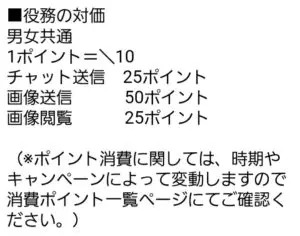 ■役務の対価
男女共通
1ポイント＝＼10
チャット送信　25ポイント
画像送信　　　50ポイント
画像閲覧　　　25ポイント

（※ポイント消費に関しては、時期やキャンペーンによって変動しますので消費ポイント一覧ページにてご確認ください。）